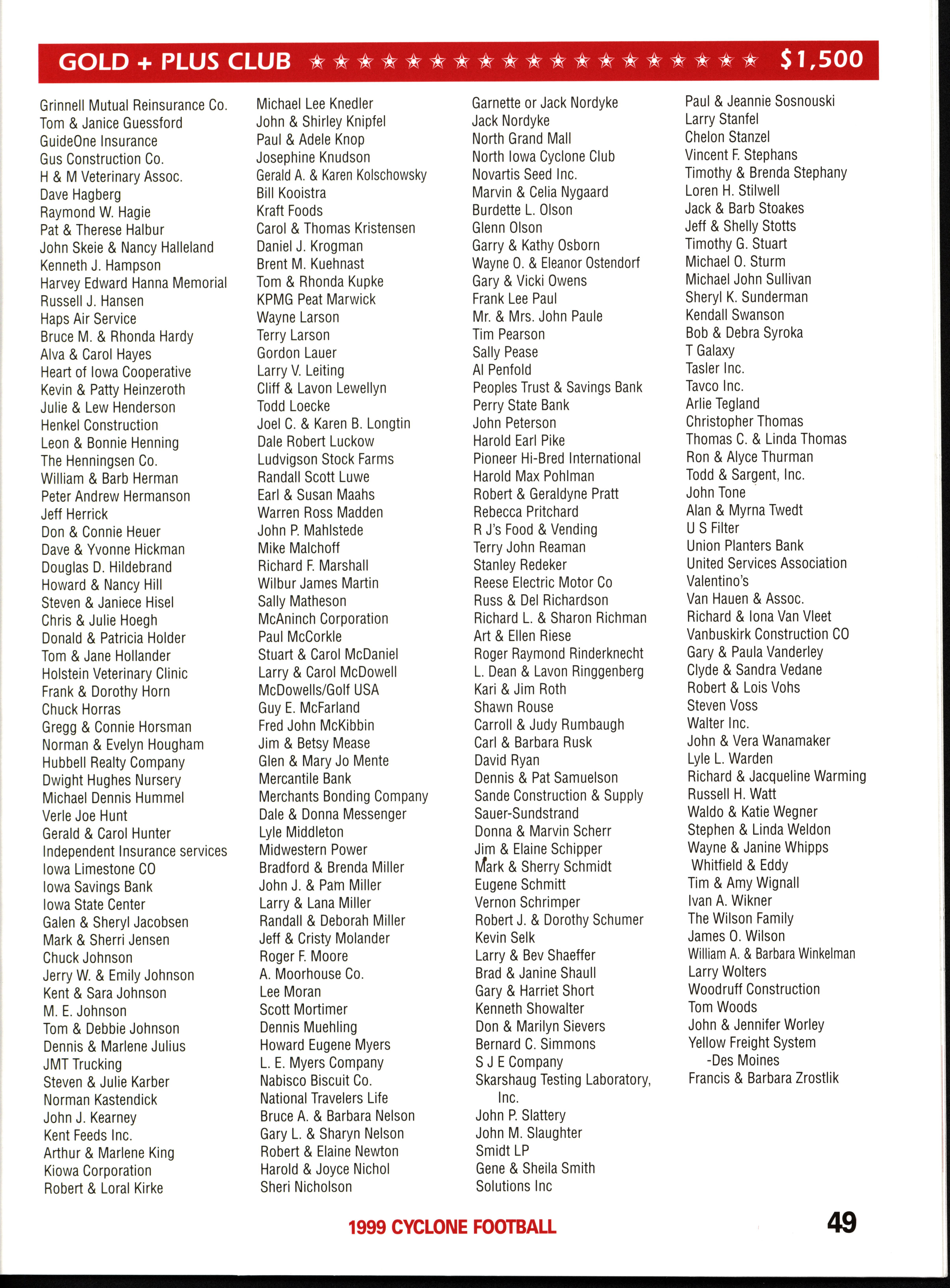 GOLD + PLUS CLUB ★★★★★★★★★★★★★★★★★★★ $1,500

Grinnell Mutual Reinsurance Co.
Tom & Janice Guessford
GuideOne Insurance
Gus Construction Co.
H & M Veterinary Assoc.
Dave Hagberg
Raymond W. Hagie
Pat & Therese Halbur
John Skeie & Nancy Halleland
Kenneth J. Hampson
Harvey Edward Hanna Memorial
Russell J. Hansen
Haps Air Service
Bruce M. & Rhonda Hardy
Alva & Carol Hayes
Heart of Iowa Cooperative
Kevin & Patty Heinzeroth
Julie & Lew Henderson
Henkel Construction
Leon & Bonnie Henning
The Henningsen Co.
William & Barb Herman
Peter Andrew Hermanson
Jeff Herrick
Don & Connie Heuer
Dave & Yvonne Hickman
Douglas D. Hildebrand
Howard & Nancy Hill
Steven & Janiece Hisel
Chris & Julie Hoegh
Donald & Patricia Holder
Tom & Jane Hollander
Holstein Veterinary Clinic
Frank & Dorothy Horn
Chuck Horras
Gregg & Connie Horsman
Norman & Evelyn Hougham
Hubbell Realty Company
Dwight Hughes Nursery
Michael Dennis Hummel
Verle Joe Hunt
Gerald & Carol Hunter
Independent Insurance services
Iowa Limestone CO
Iowa Savings Bank
Iowa State Center
Galen & Sheryl Jacobsen
Mark & Sherri Jensen
Chuck Johnson
Jerry W. & Emily Johnson
Kent & Sara Johnson
M. E. Johnson
Tom & Debbie Johnson
Dennis & Marlene Julius
JMT Trucking
Steven & Julie Karber
Norman Kastendick
John J. Kearney
Kent Feeds Inc.
Arthur & Marlene King
Kiowa Corporation
Robert & Loral Kirke

Michael Lee Knedler
John & Shirley Knipfel
Paul & Adele Knop
Josephine Knudson
Gerald A. & Karen Kolschowsky
Bill Kooistra
Kraft Foods
Carol & Thomas Kristensen
Daniel J. Krogman
Brent M. Kuehnast
Tom & Rhonda Kupke
KPMG Peat Marwick
Wayne Larson
Terry Larson
Gordon Lauer
Larry V. Leiting
Cliff & Lavon Lewellyn
Todd Loecke
Joel C. & Karen B. Longtin
Dale Robert Luckow
Ludvigson Stock Farms
Randall Scott Luwe
Earl & Susan Maahs
Warren Ross Madden
John P. Mahlstede
Mike Malchoff
Richard F. Marshall
Wilbur James Martin
Sally Matheson
McAninch Corporation
Paul McCorkle
Stuart & Carol McDaniel
Larry & Carol McDowell
McDowells/Golf USA
Guy E. McFarland
Fred John McKibbin
Jim & Betsy Mease
Glen & Mary Jo Mente
Mercantile Bank
Merchants Bonding Company
Dale & Donna Messenger
Lyle Middleton
Midwestern Power
Bradford & Brenda Miller
John J. & Pam Miller
Larry & Lana Miller
Randall & Deborah Miller
Jeff & Cristy Molander
Roger F. Moore
A. Moorhouse Co.
Lee Moran
Scott Mortimer
Dennis Muehling
Howard Eugene Myers
L. E. Myers Company
Nabisco Biscuit Co.
National Travelers Life
Bruce A. & Barbara Nelson
Gary L. & Sharyn Nelson
Robert & Elaine Newton
Harold & Joyce Nichol
Sheri Nicholson

Garnette or Jack Nordyke
Jack Nordyke
North Grand Mall
North Iowa Cyclone Club
Novartis Seed Inc.
Marvin & Celia Nygaard
Burdette L. Olson
Glenn Olson
Garry & Kathy Osborn
Wayne O. & Eleanor Ostendorf
Gary & Vicki Owens
Frank Lee Paul
Mr. & Mrs. John Paule
Tim Pearson
Sally Pease
Al Penfold
Peoples Trust & Savings Bank
Perry State Bank
John Peterson
Harold Earl Pike
Pioneer Hi-Bred International
Harold Max Pohlman
Robert & Geraldyne Pratt
Rebecca Pritchard
R J's Food & Vending
Terry John Reaman
Stanley Redeker
Reese Electric Motor Co
Russ & Del Richardson
Richard L. & Sharon Richman
Art & Ellen Riese
Roger Raymond Rinderknecht
L. Dean & Lavon Ringgenberg
Kari & Jim Roth
Shawn Rouse
Carroll & Judy Rumbaugh
Carl & Barbara Rusk
David Ryan
Dennis & Pat Samuelson
Sande Construction & Supply
Sauer-Sundstrand
Donna & Marvin Scherr
Jim & Elaine Schipper
Mark & Sherry Schmidt
Eugene Schmitt
Vernon Schrimper
Robert J. & Dorothy Schumer
Kevin Selk
Larry & Bev Shaeffer
Brad & Janine Shaull
Gary & Harriet Short
Kenneth Showalter
Don & Marilyn Sievers
Bernard C. Simmons
S J E Company
Skarshaug Testing Laboratory, Inc.
John P. Slattery
John M. Slaughter
Smidt LP
Gene & Sheila Smith
Solutions Inc

Paul & Jeannie Sosnouski
Larry Stanfel
Chelon Stanzel
Vincent F. Stephans
Timothy & Brenda Stephany
Loren H. Stilwell
Jack & Barb Stoakes
Jeff & Shelly Stotts
Timothy G. Stuart
Michael O. Sturm
Michael John Sullivan
Sheryl K. Sunderman
Kendall Swanson
Bob & Debra Syroka
T Galaxy
Tasler Inc.
Tavco Inc.
Arlie Tegland
Christopher Thomas
Thomas C. & Linda Thomas
Ron & Alyce Thurman
Todd & Sargent, Inc.
John Tone
Alan & Myrna Twedt
U S Filter
Union Planters Bank
United Services Association
Valentino's
Van Hauen & Assoc.
Richard & Iona Van Vleet
Vanbuskirk Construction CO
Gary & Paula Vanderley
Clyde & Sandra Vedane
Robert & Lois Vohs
Steven Voss
Walter Inc.
John & Vera Wanamaker
Lyle L. Warden
Richard & Jacqueline Warming
Russell H. Watt
Waldo & Katie Wegner
Stephen & Linda Weldon
Wayne & Janine Whipps
Whitfield & Eddy
Tim & Amy Wignall
Ivan A. Wikner
The Wilson Family
James O. Wilson
William A. & Barbara Winkelman
Larry Wolters
Woodruff Construction
Tom Woods
John & Jennifer Worley
Yellow Freight System -Des Moines
Francis & Barbara Zrostlik

1999 CYCLONE FOOTBALL
49